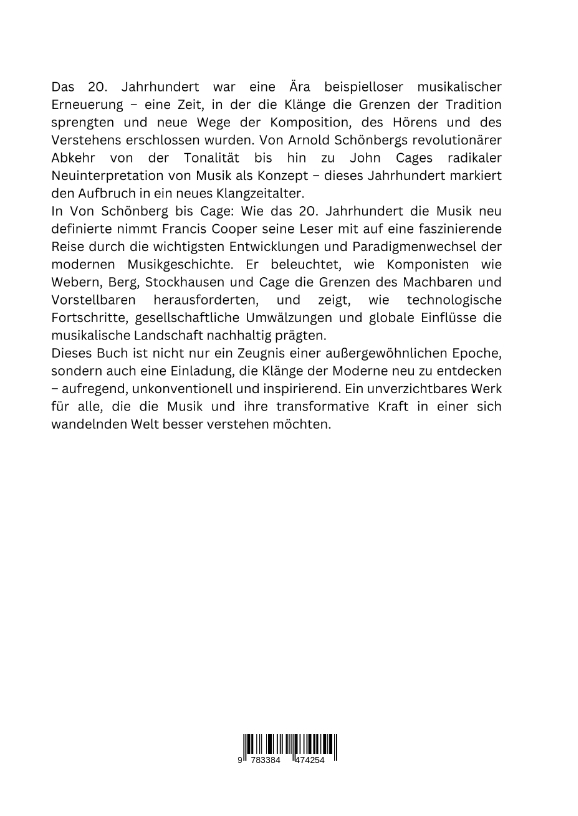 Das 20. Jahrhundert war eine Ära beispielloser musikalischer Erneuerung – eine Zeit, in der die Klänge die Grenzen der Tradition sprengten und neue Wege der Komposition, des Hörens und des Verstehens erschlossen wurden. Von Arnold Schönbergs revolutionärer Abkehr von der Tonalität bis hin zu John Cages radikaler Neuinterpretation von Musik als Konzept – dieses Jahrhundert markiert den Aufbruch in ein neues Klangzeitalter.
In Von Schönberg bis Cage: Wie das 20. Jahrhundert die Musik neu definierte nimmt Francis Cooper seine Leser mit auf eine faszinierende Reise durch die wichtigsten Entwicklungen und Paradigmenwechsel der modernen Musikgeschichte. Er beleuchtet, wie Komponisten wie Webern, Berg, Stockhausen und Cage die Grenzen des Machbaren und Vorstellbaren herausforderten, und zeigt, wie technologische Fortschritte, gesellschaftliche Umwälzungen und globale Einflüsse die musikalische Landschaft nachhaltig prägten.
Dieses Buch ist nicht nur ein Zeugnis einer außergewöhnlichen Epoche, sondern auch eine Einladung, die Klänge der Moderne neu zu entdecken – aufregend, unkonventionell und inspirierend. Ein unverzichtbares Werk für alle, die die Musik und ihre transformative Kraft in einer sich wandelnden Welt besser verstehen möchten.

9 783384 474254